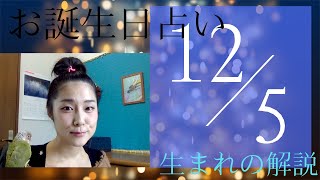 お誕生日占い

12/5

生まれの解説